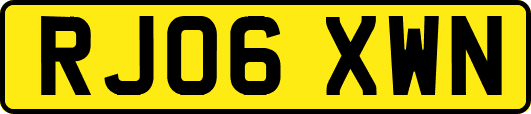 RJ06 XWN